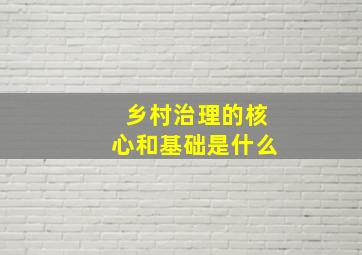 乡村治理的核心和基础是什么